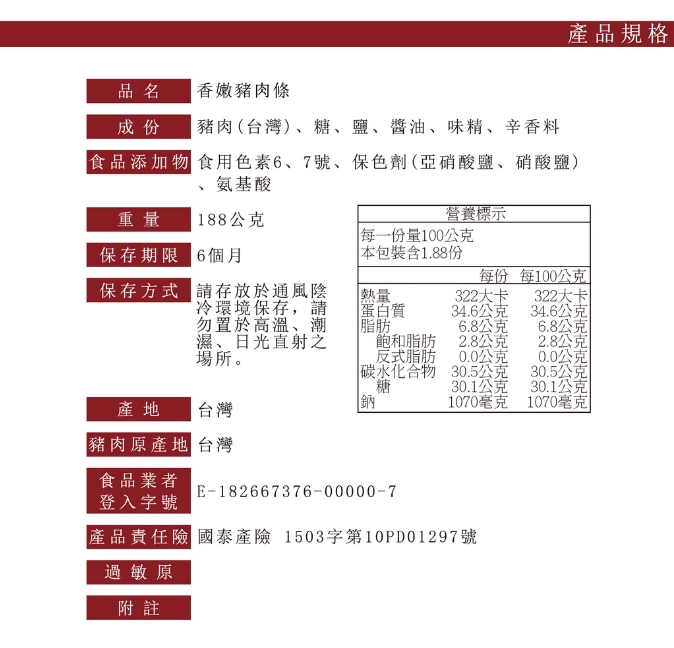 產品規格

品名 香嫩豬肉條

成份 豬肉(台灣)、糖、鹽、醬油、味精、辛香料

食品添加物 食用色素6、7號、保色劑(亞硝酸鹽、硝酸鹽)、氨基酸

重量 188公克

保存期限 6個月

保存方式 請存放於通風陰冷環境保存,請勿置於高溫、潮濕、日光直射之場所。

營養標示
每一份量100公克
本包裝含1.88份

| | 每份 | 每100公克 |
|---|---|---|
| 熱量 | 322大卡 | 322大卡 |
| 蛋白質 | 34.6公克 | 34.6公克 |
| 脂肪 | 6.8公克 | 6.8公克 |
| 飽和脂肪 | 2.8公克 | 2.8公克 |
| 反式脂肪 | 0.0公克 | 0.0公克 |
| 碳水化合物 | 30.5公克 | 30.5公克 |
| 糖 | 30.1公克 | 30.1公克 |
| 鈉 | 1070毫克 | 1070毫克 |

產地 台灣

豬肉原產地 台灣

食品業者登入字號 E-182667376-00000-7

產品責任險 國泰產險 1503字第10PD01297號

過敏原

附註